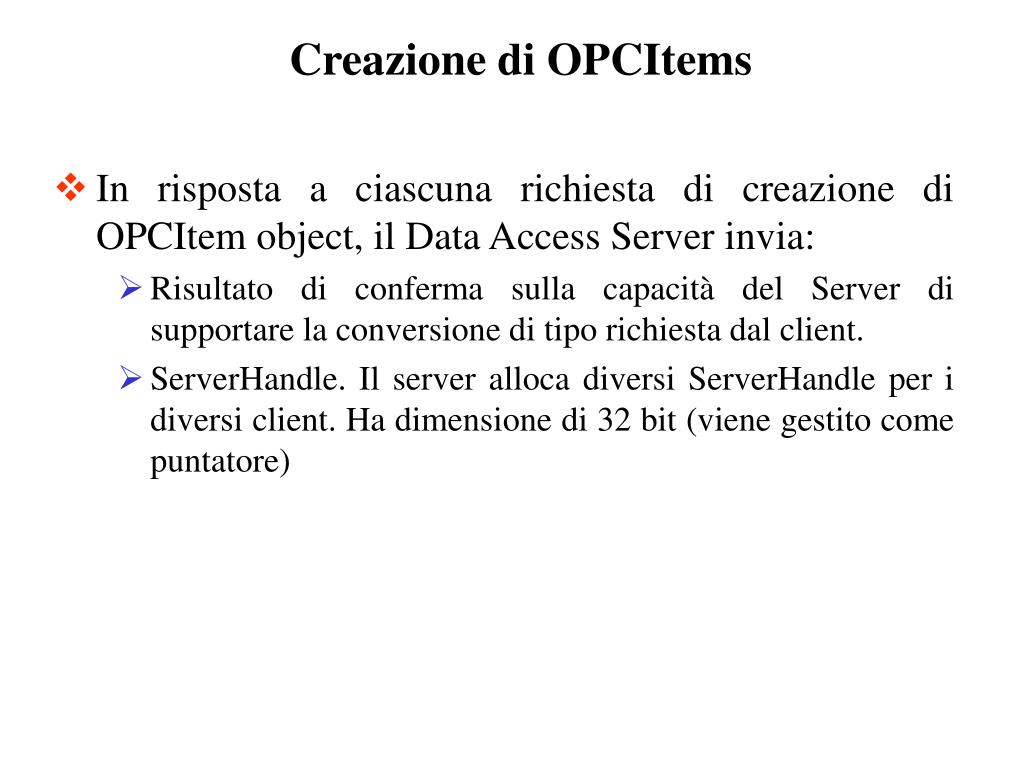 Creazione di OPCItems

❖ In risposta a ciascuna richiesta di creazione di OPCItem object, il Data Access Server invia:

➢ Risultato di conferma sulla capacità del Server di supportare la conversione di tipo richiesta dal client.

➢ ServerHandle. Il server alloca diversi ServerHandle per i diversi client. Ha dimensione di 32 bit (viene gestito come puntatore)